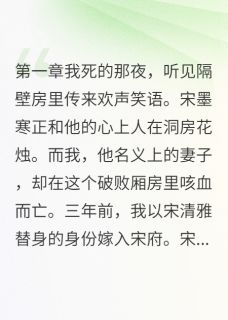 第一章我死的那夜，听见隔壁房里传来欢声笑语。宋墨寒正和他的心上人在洞房花烛。而我，他名义上的妻子，却在这个破败厢房里咳血而亡。三年前，我以宋清雅替身的身份嫁入宋府。宋...